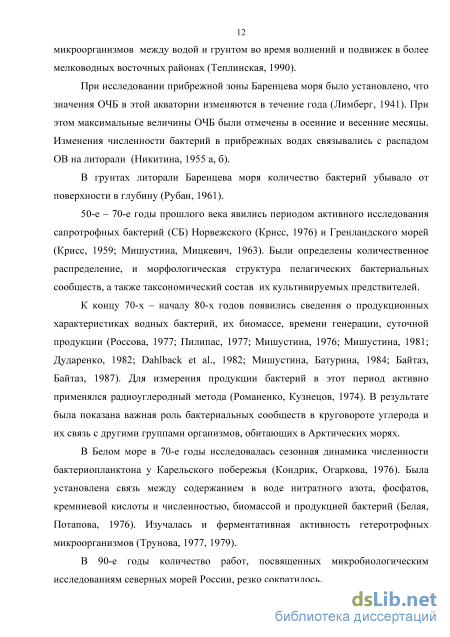 12

микроорганизмов между водой и грунтом во время волнений и подвижек в более мелководных восточных районах (Теплинская, 1990).

При исследовании прибрежной зоны Баренцева моря было установлено, что значения ОЧБ в этой акватории изменяются в течение года (Лимберг, 1941). При этом максимальные величины ОЧБ были отмечены в осенние и весенние месяцы. Изменения численности бактерий в прибрежных водах связывались с распадом ОВ на литорали (Никитина, 1955 а, б).

В грунтах литорали Баренцева моря количество бактерий убывало от поверхности в глубину (Рубан, 1961).

50-е – 70-е годы прошлого века явились периодом активного исследования сапротрофных бактерий (СБ) Норвежского (Крисс, 1976) и Гренландского морей (Крисс, 1959; Мишустина, Мицкевич, 1963). Были определены количественное распределение, и морфологическая структура пелагических бактериальных сообществ, а также таксономический состав их культивируемых представителей.

К концу 70-х – началу 80-х годов появились сведения о продукционных характеристиках водных бактерий, их биомассе, времени генерации, суточной продукции (Россова, 1977; Пилипас, 1977; Мишустина, 1976; Мишустина, 1981; Дударенко, 1982; Dahlback et al., 1982; Мишустина, Батурина, 1984; Байтаз, Байтаз, 1987). Для измерения продукции бактерий в этот период активно применялся радиоуглеродный метода (Романенко, Кузнецов, 1974). В результате была показана важная роль бактериальных сообществ в круговороте углерода и их связь с другими группами организмов, обитающих в Арктических морях.

В Белом море в 70-е годы исследовалась сезонная динамика численности бактериопланктона у Карельского побережья (Кондрик, Огаркова, 1976). Была установлена связь между содержанием в воде нитратного азота, фосфатов, кремниевой кислоты и численностью, биомассой и продукцией бактерий (Белая, Потапова, 1976). Изучалась и ферментативная активность гетеротрофных микроорганизмов (Трунова, 1977, 1979).

В 90-е годы количество работ, посвященных микробиологическим исследованиям северных морей России, резко сократилось.

dsLib.net
библиотека диссертаций